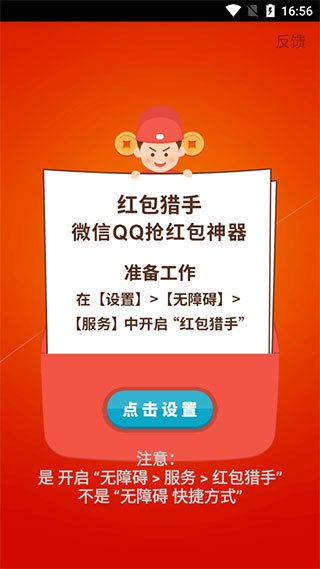 16:56

反馈

红包猎手
微信QQ抢红包神器

准备工作
在【设置】>【无障碍】>【服务】中开启“红包猎手”

点击设置

注意:
是 开启“无障碍 > 服务 > 红包猎手”
不是“无障碍 快捷方式”